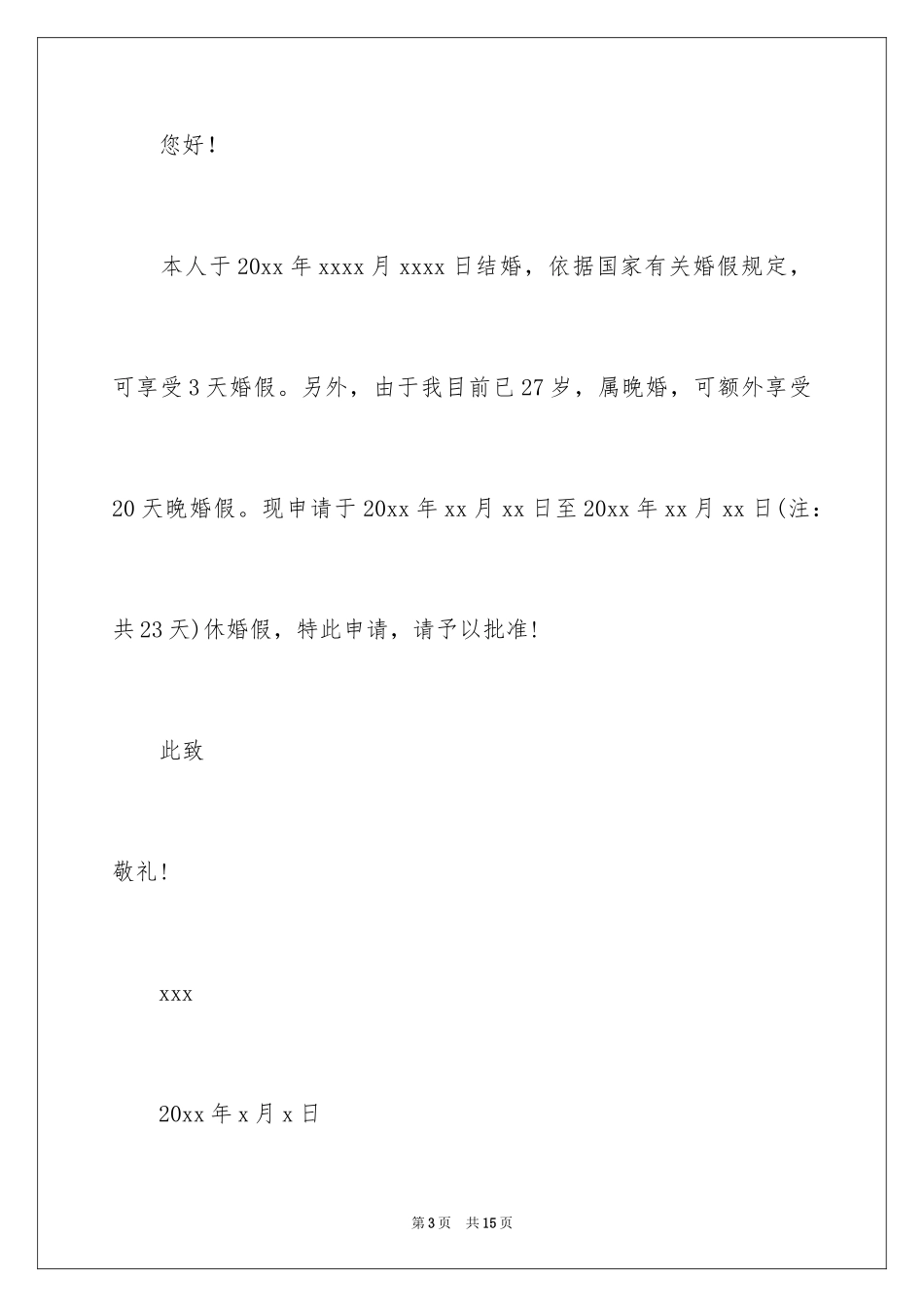 您好！

本人于20xx年xxxx月xxxx日结婚，依据国家有关婚假规定，可享受3天婚假。另外，由于我目前已27岁，属晚婚，可额外享受20天晚婚假。现申请于20xx年xx月xx日至20xx年xx月xx日(注：共23天)休婚假，特此申请，请予以批准!

此致

敬礼!

xxx

20xx年x月x日

第3页 共15页